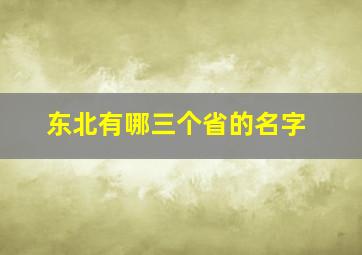 东北有哪三个省的名字